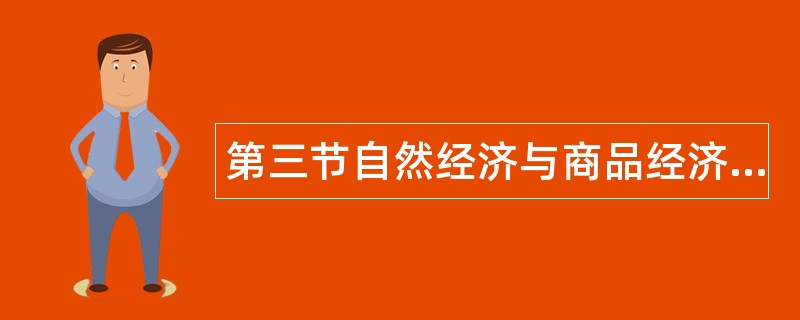 第三节自然经济与商品经济...